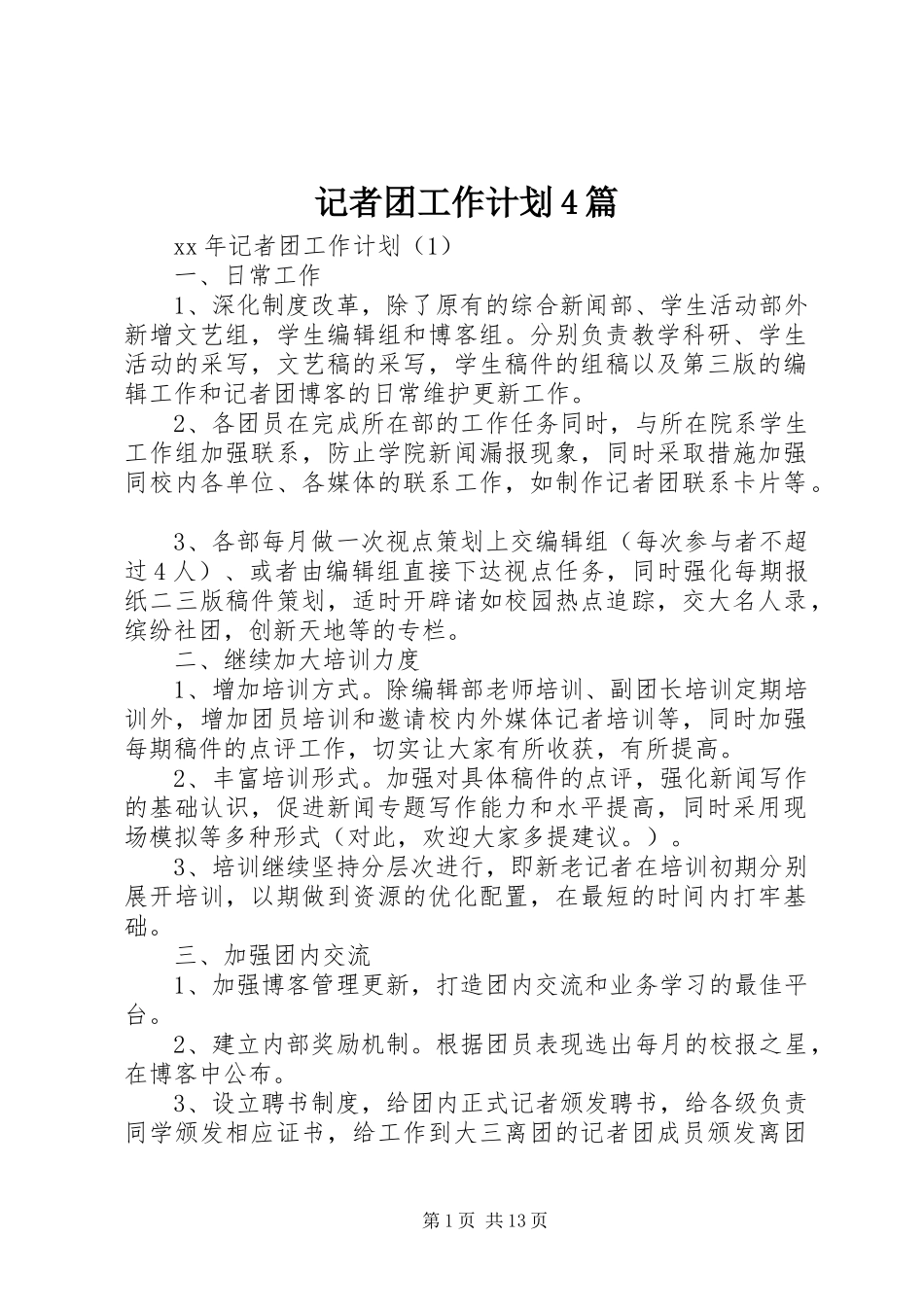 记者团工作计划4篇

xx年记者团工作计划（1）

一、日常工作

1、深化制度改革，除了原有的综合新闻部、学生活动部外新增文艺组，学生编辑组和博客组。分别负责教学科研、学生活动的采写，文艺稿的采写，学生稿件的组稿以及第三版的编辑工作和记者团博客的日常维护更新工作。

2、各团员在完成所在部的工作任务同时，与所在院系学生工作组加强联系，防止学院新闻漏报现象，同时采取措施加强同校内各单位、各媒体的联系工作，如制作记者团联系卡片等。

3、各部每月做一次视点策划上交编辑组（每次参与者不超过4人）、或者由编辑组直接下达视点任务，同时强化每期报纸二三版稿件策划，适时开辟诸如校园热点追踪，交大名人录，缤纷社团，创新天地等的专栏。

二、继续加大培训力度

1、增加培训方式。除编辑部老师培训、副团长培训定期培训外，增加团员培训和邀请校内外媒体记者培训等，同时加强每期稿件的点评工作，切实让大家有所收获，有所提高。

2、丰富培训形式。加强对具体稿件的点评，强化新闻写作的基础认识，促进新闻专题写作能力和水平提高，同时采用现场模拟等多种形式（对此，欢迎大家多提建议。）。

3、培训继续坚持分层次进行，即新老记者在培训初期分别展开培训，以期做到资源的优化配置，在最短的时间内打牢基础。

三、加强团内交流

1、加强博客管理更新，打造团内交流和业务学习的最佳平台。

2、建立内部奖励机制。根据团员表现选出每月的校报之星，在博客中公布。

3、设立聘书制度，给团内正式记者颁发聘书，给各级负责同学颁发相应证书，给工作到大三离团的记者团成员颁发离团

第1页 共13页